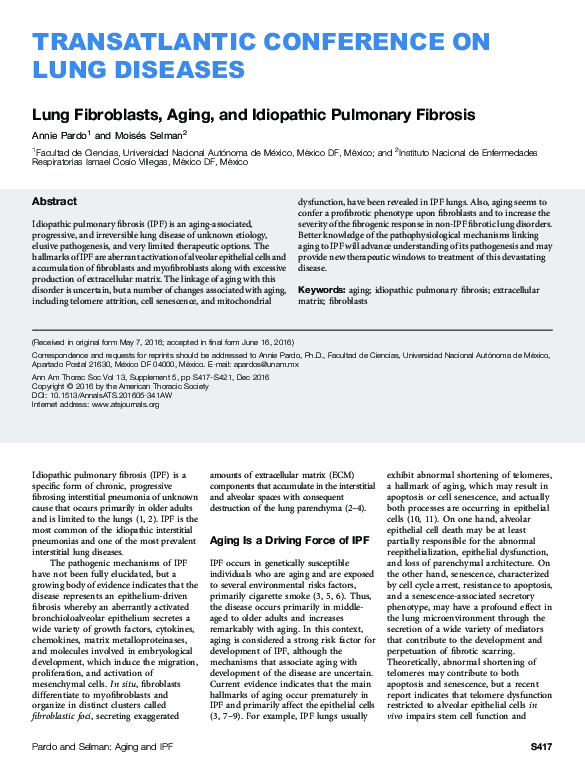 TRANSATLANTIC CONFERENCE ON LUNG DISEASES

Lung Fibroblasts, Aging, and Idiopathic Pulmonary Fibrosis

Annie Pardo$^1$ and Moisés Selman$^2$

$^1$Facultad de Ciencias, Universidad Nacional Autónoma de México, México DF, México; and $^2$Instituto Nacional de Enfermedades Respiratorias Ismael Cosío Villegas, México DF, México

Abstract

Idiopathic pulmonary fibrosis (IPF) is an aging-associated, progressive, and irreversible lung disease of unknown etiology, elusive pathogenesis, and very limited therapeutic options. The hallmarks of IPF are aberrant activation of alveolar epithelial cells and accumulation of fibroblasts and myofibroblasts along with excessive production of extracellular matrix. The linkage of aging with this disorder is uncertain, but a number of changes associated with aging, including telomere attrition, cell senescence, and mitochondrial dysfunction, have been revealed in IPF lungs. Also, aging seems to confer a profibrotic phenotype upon fibroblasts and to increase the severity of the fibrogenic response in non-IPF fibrotic lung disorders. Better knowledge of the pathophysiological mechanisms linking aging to IPF will advance understanding of its pathogenesis and may provide new therapeutic windows to treatment of this devastating disease.

Keywords: aging; idiopathic pulmonary fibrosis; extracellular matrix; fibroblasts

(Received in original form May 7, 2016; accepted in final form June 16, 2016)

Correspondence and requests for reprints should be addressed to Annie Pardo, Ph.D., Facultad de Ciencias, Universidad Nacional Autónoma de México, Apartado Postal 21630, México DF 04000, México. E-mail: apardos@unam.mx

Ann Am Thorac Soc Vol 13, Supplement 5, pp S417–S421, Dec 2016
Copyright © 2016 by the American Thoracic Society
DOI: 10.1513/AnnalsATS.201605-341AW
Internet address: www.atsjournals.org

Idiopathic pulmonary fibrosis (IPF) is a specific form of chronic, progressive fibrosing interstitial pneumonia of unknown cause that occurs primarily in older adults and is limited to the lungs (1, 2). IPF is the most common of the idiopathic interstitial pneumonias and one of the most prevalent interstitial lung diseases.

The pathogenic mechanisms of IPF have not been fully elucidated, but a growing body of evidence indicates that the disease represents an epithelium-driven fibrosis whereby an aberrantly activated bronchioloalveolar epithelium secretes a wide variety of growth factors, cytokines, chemokines, matrix metalloproteinases, and molecules involved in embryological development, which induce the migration, proliferation, and activation of mesenchymal cells. In situ, fibroblasts differentiate to myofibroblasts and organize in distinct clusters called fibroblastic foci, secreting exaggerated amounts of extracellular matrix (ECM) components that accumulate in the interstitial and alveolar spaces with consequent destruction of the lung parenchyma (2–4).

Aging Is a Driving Force of IPF

IPF occurs in genetically susceptible individuals who are aging and are exposed to several environmental risks factors, primarily cigarette smoke (3, 5, 6). Thus, the disease occurs primarily in middle-aged to older adults and increases remarkably with aging. In this context, aging is considered a strong risk factor for development of IPF, although the mechanisms that associate aging with development of the disease are uncertain. Current evidence indicates that the main hallmarks of aging occur prematurely in IPF and primarily affect the epithelial cells (3, 7–9). For example, IPF lungs usually exhibit abnormal shortening of telomeres, a hallmark of aging, which may result in apoptosis or cell senescence, and actually both processes are occurring in epithelial cells (10, 11). On one hand, alveolar epithelial cell death may be at least partially responsible for the abnormal reepithelialization, epithelial dysfunction, and loss of parenchymal architecture. On the other hand, senescence, characterized by cell cycle arrest, resistance to apoptosis, and a senescence-associated secretory phenotype, may have a profound effect in the lung microenvironment through the secretion of a wide variety of mediators that contribute to the development and perpetuation of fibrotic scarring. Theoretically, abnormal shortening of telomeres may contribute to both apoptosis and senescence, but a recent report indicates that telomere dysfunction restricted to alveolar epithelial cells in vivo impairs stem cell function and

Pardo and Selman: Aging and IPF

S417